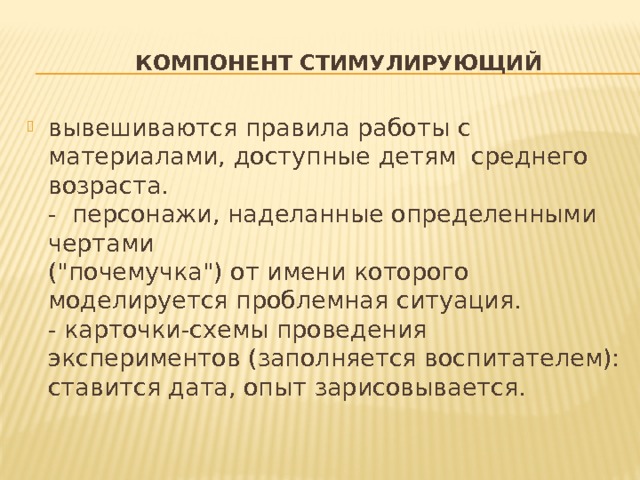 КОМПОНЕНТ СТИМУЛИРУЮЩИЙ

вывешиваются правила работы с материалами, доступные детям  среднего возраста.
-  персонажи, наделанные определенными чертами
("почемучка") от имени которого моделируется проблемная ситуация.
- карточки-схемы проведения экспериментов (заполняется воспитателем): ставится дата, опыт зарисовывается.